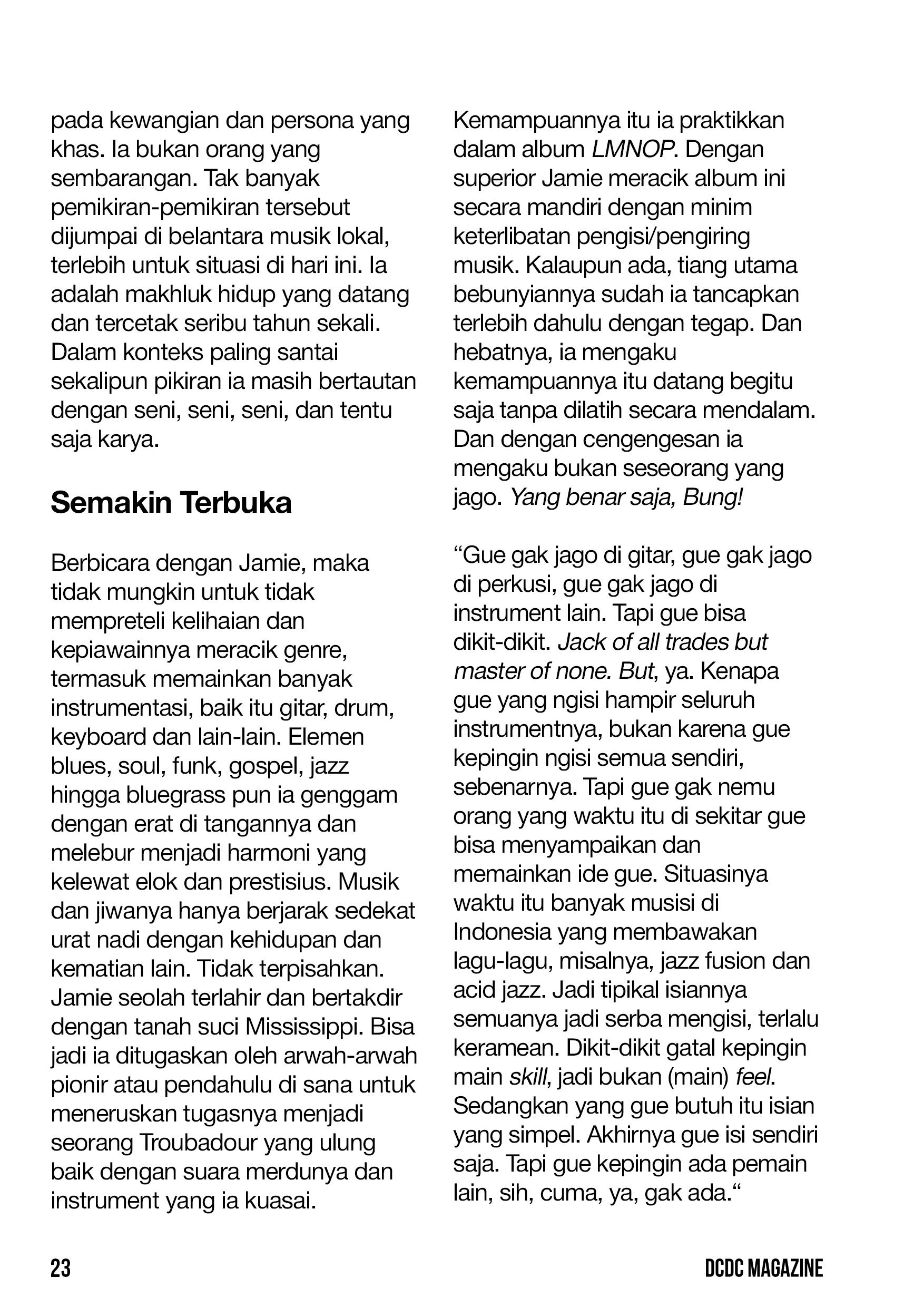 pada kewangian dan persona yang khas. Ia bukan orang yang sembarangan. Tak banyak pemikiran-pemikiran tersebut dijumpai di belantara musik lokal, terlebih untuk situasi di hari ini. Ia adalah makhluk hidup yang datang dan tercetak seribu tahun sekali. Dalam konteks paling santai sekalipun pikiran ia masih bertautan dengan seni, seni, seni, dan tentu saja karya.

Semakin Terbuka

Berbicara dengan Jamie, maka tidak mungkin untuk tidak mempreteli kelihaian dan kepiawainnya meracik genre, termasuk memainkan banyak instrumentasi, baik itu gitar, drum, keyboard dan lain-lain. Elemen blues, soul, funk, gospel, jazz hingga bluegrass pun ia genggam dengan erat di tangannya dan melebur menjadi harmoni yang kelewat elok dan prestisius. Musik dan jiwanya hanya berjarak sedekat urat nadi dengan kehidupan dan kematian lain. Tidak terpisahkan. Jamie seolah terlahir dan bertakdir dengan tanah suci Mississippi. Bisa jadi ia ditugaskan oleh arwah-arwah pionir atau pendahulu di sana untuk meneruskan tugasnya menjadi seorang Troubadour yang ulung baik dengan suara merdunya dan instrument yang ia kuasai.

Kemampuannya itu ia praktikkan dalam album LMNOP. Dengan superior Jamie meracik album ini secara mandiri dengan minim keterlibatan pengisi/pengiring musik. Kalaupun ada, tiang utama bebunyiannya sudah ia tancapkan terlebih dahulu dengan tegap. Dan hebatnya, ia mengaku kemampuannya itu datang begitu saja tanpa dilatih secara mendalam. Dan dengan cengengesan ia mengaku bukan seseorang yang jago. Yang benar saja, Bung!

“Gue gak jago di gitar, gue gak jago di perkusi, gue gak jago di instrument lain. Tapi gue bisa dikit-dikit. Jack of all trades but master of none. But, ya. Kenapa gue yang ngisi hampir seluruh instrumentnya, bukan karena gue kepingin ngisi semua sendiri, sebenarnya. Tapi gue gak nemu orang yang waktu itu di sekitar gue bisa menyampaikan dan memainkan ide gue. Situasinya waktu itu banyak musisi di Indonesia yang membawakan lagu-lagu, misalnya, jazz fusion dan acid jazz. Jadi tipikal isiannya semuanya jadi serba mengisi, terlalu keramean. Dikit-dikit gatal kepingin main skill, jadi bukan (main) feel. Sedangkan yang gue butuh itu isian yang simpel. Akhirnya gue isi sendiri saja. Tapi gue kepingin ada pemain lain, sih, cuma, ya, gak ada.“

23

DCDC MAGAZINE